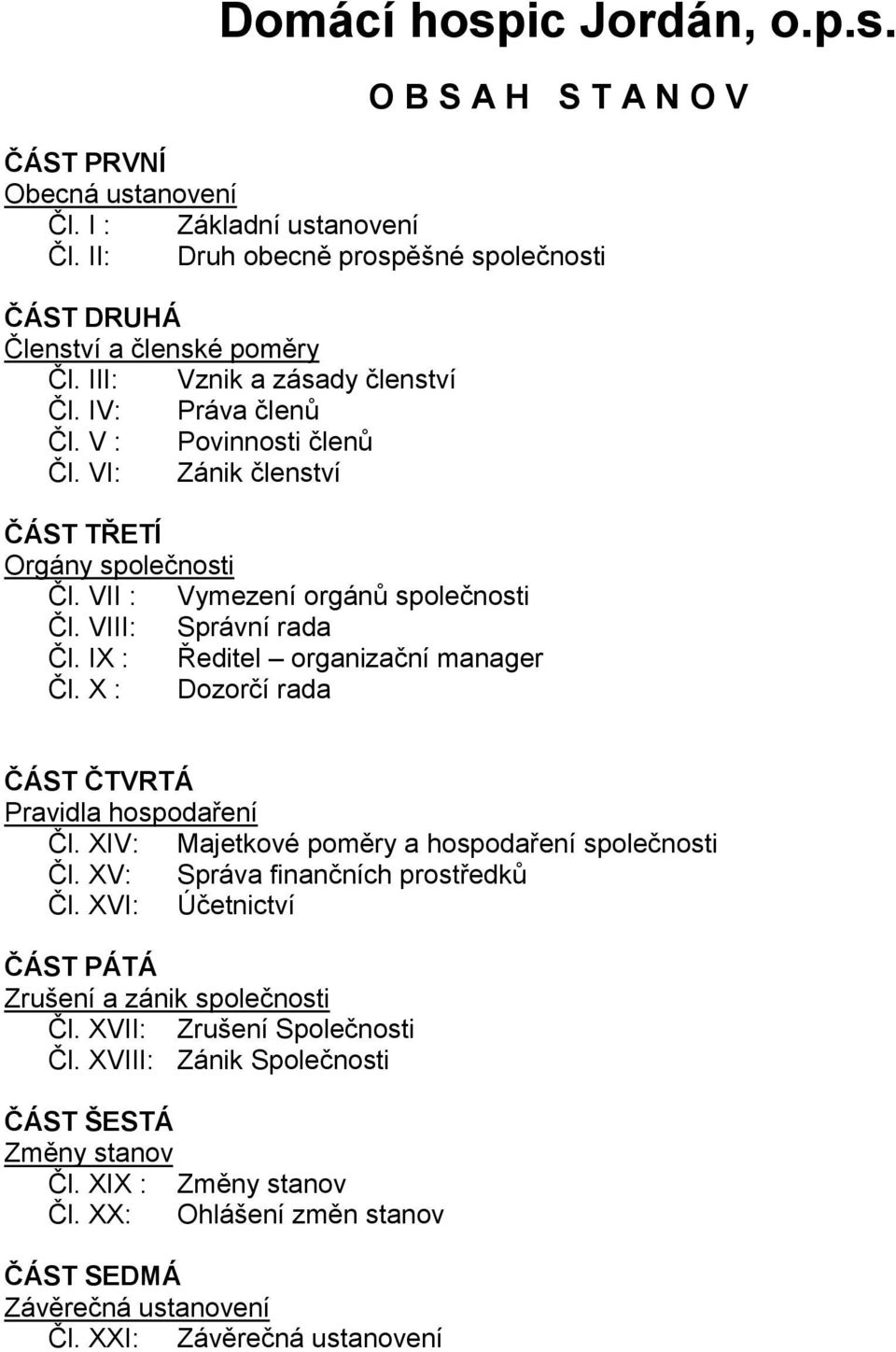 Domácí hospic Jordán, o.p.s.

O B S A H S T A N O V

ČÁST PRVNÍ
Obecná ustanovení
Čl. I : Základní ustanovení
Čl. II: Druh obecně prospěšné společnosti

ČÁST DRUHÁ
Členství a členské poměry
Čl. III: Vznik a zásady členství
Čl. IV: Práva členů
Čl. V : Povinnosti členů
Čl. VI: Zánik členství

ČÁST TŘETÍ
Orgány společnosti
Čl. VII : Vymezení orgánů společnosti
Čl. VIII: Správní rada
Čl. IX : Ředitel – organizační manager
Čl. X : Dozorčí rada

ČÁST ČTVRTÁ
Pravidla hospodaření
Čl. XIV: Majetkové poměry a hospodaření společnosti
Čl. XV: Správa finančních prostředků
Čl. XVI: Účetnictví

ČÁST PÁTÁ
Zrušení a zánik společnosti
Čl. XVII: Zrušení Společnosti
Čl. XVIII: Zánik Společnosti

ČÁST ŠESTÁ
Změny stanov
Čl. XIX : Změny stanov
Čl. XX: Ohlášení změn stanov

ČÁST SEDMÁ
Závěrečná ustanovení
Čl. XXI: Závěrečná ustanovení